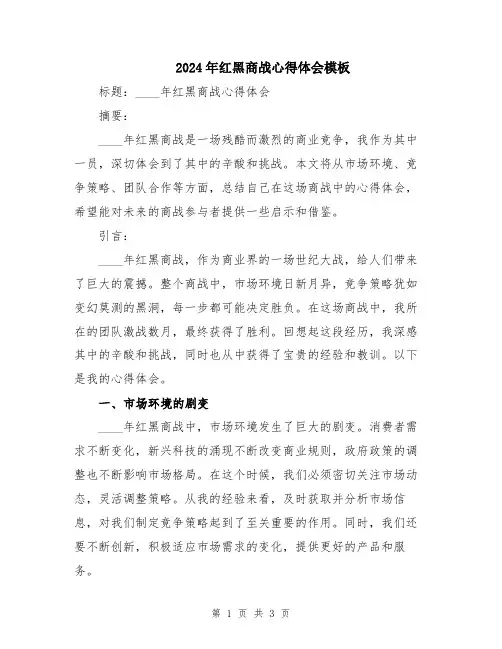 2024年红黑商战心得体会模板

标题：____年红黑商战心得体会

摘要：

____年红黑商战是一场残酷而激烈的商业竞争，我作为其中一员，深切体会到了其中的辛酸和挑战。本文将从市场环境、竞争策略、团队合作等方面，总结自己在这场商战中的心得体会，希望能对未来的商战参与者提供一些启示和借鉴。

引言：

____年红黑商战，作为商业界的一场世纪大战，给人们带来了巨大的震撼。整个商战中，市场环境日新月异，竞争策略犹如变幻莫测的黑洞，每一步都可能决定胜负。在这场商战中，我所在的团队激战数月，最终获得了胜利。回想起这段经历，我深感其中的辛酸和挑战，同时也从中获得了宝贵的经验和教训。以下是我的心得体会。

一、市场环境的剧变

____年红黑商战中，市场环境发生了巨大的剧变。消费者需求不断变化，新兴科技的涌现不断改变商业规则，政府政策的调整也不断影响市场格局。在这个时候，我们必须密切关注市场动态，灵活调整策略。从我的经验来看，及时获取并分析市场信息，对我们制定竞争策略起到了至关重要的作用。同时，我们还要不断创新，积极适应市场需求的变化，提供更好的产品和服务。

第 1 页 共 3 页